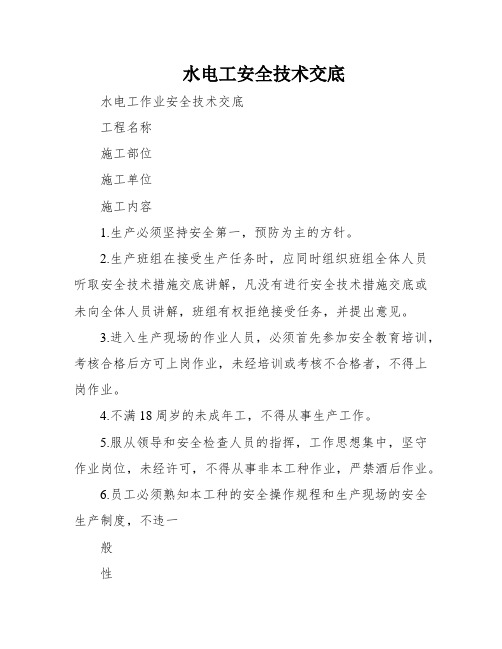 水电工安全技术交底

水电工作业安全技术交底

工程名称

施工部位

施工单位

施工内容

1.生产必须坚持安全第一，预防为主的方针。

2.生产班组在接受生产任务时，应同时组织班组全体人员听取安全技术措施交底讲解，凡没有进行安全技术措施交底或未向全体人员讲解，班组有权拒绝接受任务，并提出意见。

3.进入生产现场的作业人员，必须首先参加安全教育培训，考核合格后方可上岗作业，未经培训或考核不合格者，不得上岗作业。

4.不满18周岁的未成年工，不得从事生产工作。

5.服从领导和安全检查人员的指挥，工作思想集中，坚守作业岗位，未经许可，不得从事非本工种作业，严禁酒后作业。

6.员工必须熟知本工种的安全操作规程和生产现场的安全生产制度，不违一

般

性